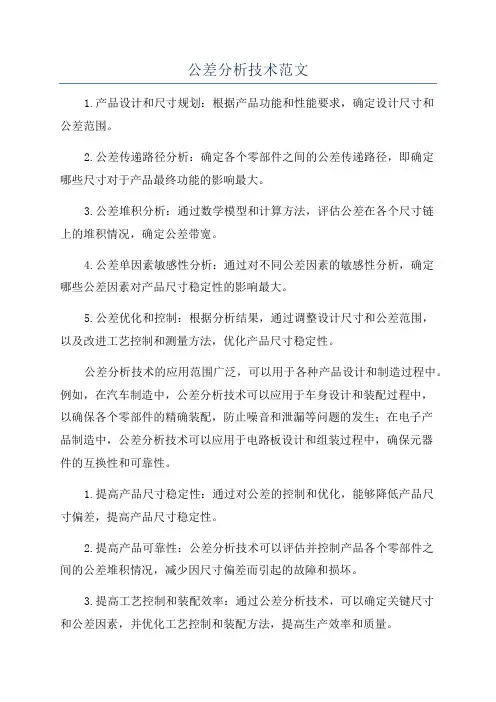 公差分析技术范文

1.产品设计和尺寸规划：根据产品功能和性能要求，确定设计尺寸和公差范围。

2.公差传递路径分析：确定各个零部件之间的公差传递路径，即确定哪些尺寸对于产品最终功能的影响最大。

3.公差堆积分析：通过数学模型和计算方法，评估公差在各个尺寸链上的堆积情况，确定公差带宽。

4.公差单因素敏感性分析：通过对不同公差因素的敏感性分析，确定哪些公差因素对产品尺寸稳定性的影响最大。

5.公差优化和控制：根据分析结果，通过调整设计尺寸和公差范围，以及改进工艺控制和测量方法，优化产品尺寸稳定性。

公差分析技术的应用范围广泛，可以用于各种产品设计和制造过程中。例如，在汽车制造中，公差分析技术可以应用于车身设计和装配过程中，以确保各个零部件的精确装配，防止噪音和泄漏等问题的发生；在电子产品制造中，公差分析技术可以应用于电路板设计和组装过程中，确保元器件的互换性和可靠性。

1.提高产品尺寸稳定性：通过对公差的控制和优化，能够降低产品尺寸偏差，提高产品尺寸稳定性。

2.提高产品可靠性：公差分析技术可以评估并控制产品各个零部件之间的公差堆积情况，减少因尺寸偏差而引起的故障和损坏。

3.提高工艺控制和装配效率：通过公差分析技术，可以确定关键尺寸和公差因素，并优化工艺控制和装配方法，提高生产效率和质量。